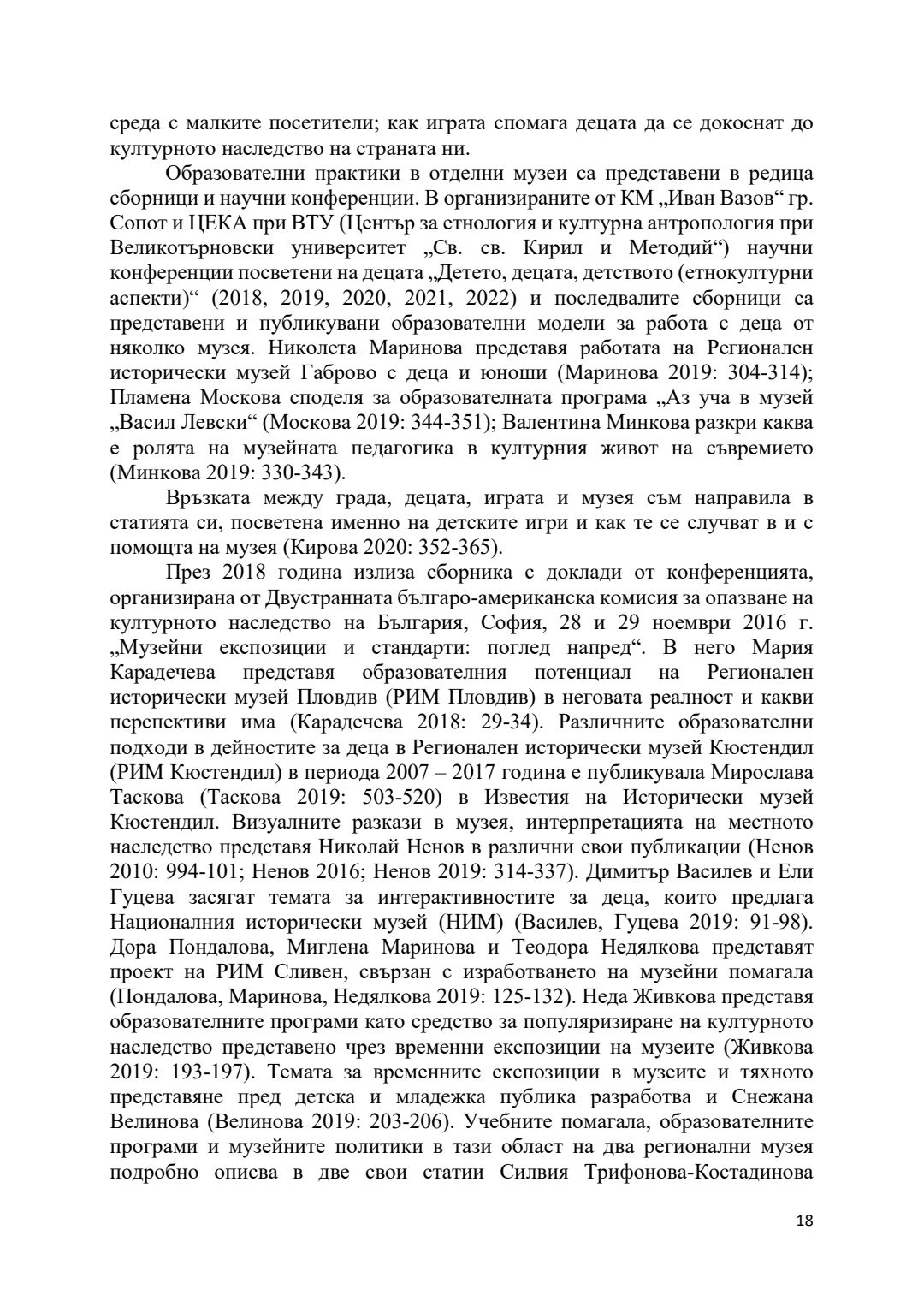 среда с малките посетители; как играта спомага децата да се докоснат до културното наследство на страната ни.

Образователни практики в отделни музеи са представени в редица сборници и научни конференции. В организираните от КМ „Иван Вазов“ гр. Сопот и ЦЕКА при ВТУ (Център за етнология и културна антропология при Великотърновски университет „Св. св. Кирил и Методий“) научни конференции посветени на децата „Детето, децата, детството (етнокултурни аспекти)“ (2018, 2019, 2020, 2021, 2022) и последвалите сборници са представени и публикувани образователни модели за работа с деца от няколко музея. Николета Маринова представя работата на Регионален исторически музей Габрово с деца и юноши (Маринова 2019: 304-314); Пламена Москова споделя за образователната програма „Аз уча в музей „Васил Левски“ (Москова 2019: 344-351); Валентина Минкова разкри каква е ролята на музейната педагогика в културния живот на съвремието (Минкова 2019: 330-343).

Връзката между града, децата, играта и музея съм направила в статията си, посветена именно на детските игри и как те се случват в и с помощта на музея (Кирова 2020: 352-365).

През 2018 година излиза сборника с доклади от конференцията, организирана от Двустранната българо-американска комисия за опазване на културното наследство на България, София, 28 и 29 ноември 2016 г. „Музейни експозиции и стандарти: поглед напред“. В него Мария Карадечева представя образователния потенциал на Регионален исторически музей Пловдив (РИМ Пловдив) в неговата реалност и какви перспективи има (Карадечева 2018: 29-34). Различните образователни подходи в дейностите за деца в Регионален исторически музей Кюстендил (РИМ Кюстендил) в периода 2007 – 2017 година е публикувала Мирослава Таскова (Таскова 2019: 503-520) в Известия на Исторически музей Кюстендил. Визуалните разкази в музея, интерпретацията на местното наследство представя Николай Ненов в различни свои публикации (Ненов 2010: 994-101; Ненов 2016; Ненов 2019: 314-337). Димитър Василев и Ели Гуцева засягат темата за интерактивностите за деца, които предлага Националния исторически музей (НИМ) (Василев, Гуцева 2019: 91-98). Дора Пондалова, Миглена Маринова и Теодора Недялкова представят проект на РИМ Сливен, свързан с изработването на музейни помагала (Пондалова, Маринова, Недялкова 2019: 125-132). Неда Живкова представя образователните програми като средство за популяризиране на културното наследство представено чрез временни експозиции на музеите (Живкова 2019: 193-197). Темата за временните експозиции в музеите и тяхното представяне пред детска и младежка публика разработва и Снежана Велинова (Велинова 2019: 203-206). Учебните помагала, образователните програми и музейните политики в тази област на два регионални музея подробно описва в две свои статии Силвия Трифонова-Костадинова

18